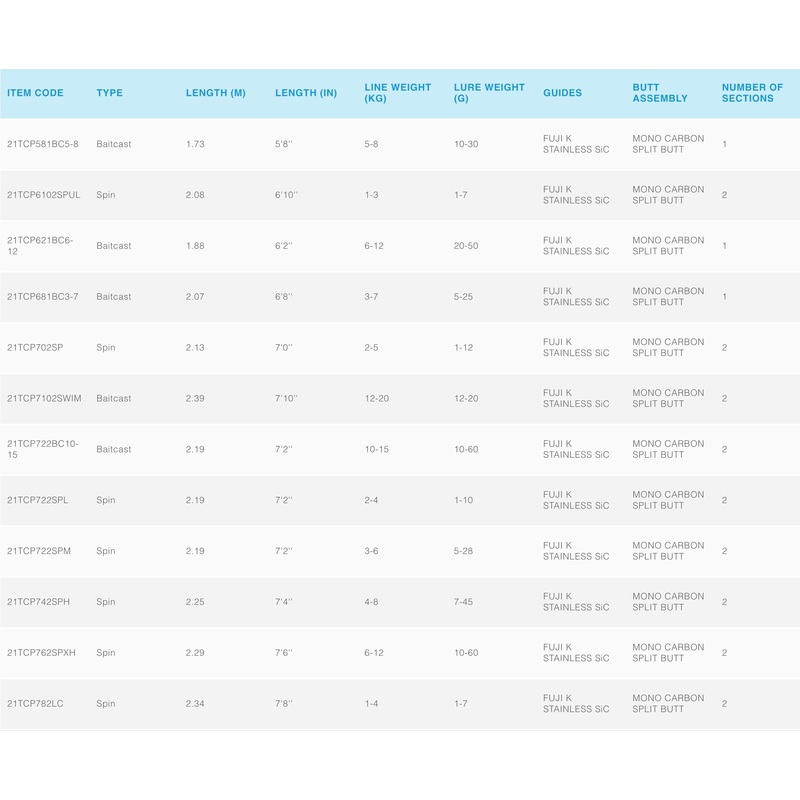 | ITEM CODE | TYPE | LENGTH (M) | LENGTH (IN) | LINE WEIGHT (KG) | LURE WEIGHT (G) | GUIDES | BUTT ASSEMBLY | NUMBER OF SECTIONS |
|---|---|---|---|---|---|---|---|---|
| 21TCP581BC5-8 | Baitcast | 1.73 | 5'8'' | 5-8 | 10-30 | FUJI K STAINLESS SiC | MONO CARBON SPLIT BUTT | 1 |
| 21TCP6102SPUL | Spin | 2.08 | 6'10'' | 1-3 | 1-7 | FUJI K STAINLESS SiC | MONO CARBON SPLIT BUTT | 2 |
| 21TCP621BC6-12 | Baitcast | 1.88 | 6'2'' | 6-12 | 20-50 | FUJI K STAINLESS SiC | MONO CARBON SPLIT BUTT | 1 |
| 21TCP681BC3-7 | Baitcast | 2.07 | 6'8'' | 3-7 | 5-25 | FUJI K STAINLESS SiC | MONO CARBON SPLIT BUTT | 1 |
| 21TCP702SP | Spin | 2.13 | 7'0'' | 2-5 | 1-12 | FUJI K STAINLESS SiC | MONO CARBON SPLIT BUTT | 2 |
| 21TCP7102SWIM | Baitcast | 2.39 | 7'10'' | 12-20 | 12-20 | FUJI K STAINLESS SiC | MONO CARBON SPLIT BUTT | 2 |
| 21TCP722BC10-15 | Baitcast | 2.19 | 7'2'' | 10-15 | 10-60 | FUJI K STAINLESS SiC | MONO CARBON SPLIT BUTT | 2 |
| 21TCP722SPL | Spin | 2.19 | 7'2'' | 2-4 | 1-10 | FUJI K STAINLESS SiC | MONO CARBON SPLIT BUTT | 2 |
| 21TCP722SPM | Spin | 2.19 | 7'2'' | 3-6 | 5-28 | FUJI K STAINLESS SiC | MONO CARBON SPLIT BUTT | 2 |
| 21TCP742SPH | Spin | 2.25 | 7'4'' | 4-8 | 7-45 | FUJI K STAINLESS SiC | MONO CARBON SPLIT BUTT | 2 |
| 21TCP762SPXH | Spin | 2.29 | 7'6'' | 6-12 | 10-60 | FUJI K STAINLESS SiC | MONO CARBON SPLIT BUTT | 2 |
| 21TCP782LC | Spin | 2.34 | 7'8'' | 1-4 | 1-7 | FUJI K STAINLESS SiC | MONO CARBON SPLIT BUTT | 2 |